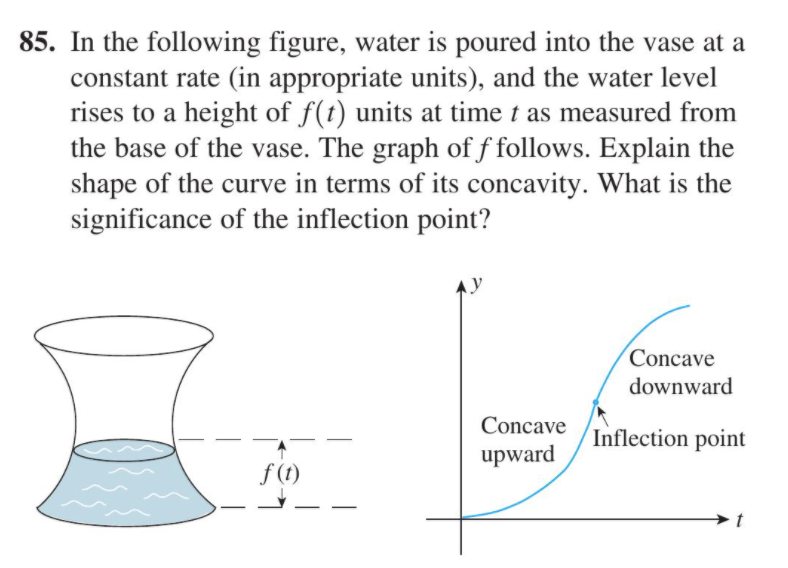 85. In the following figure, water is poured into the vase at a constant rate (in appropriate units), and the water level rises to a height of $f(t)$ units at time $t$ as measured from the base of the vase. The graph of $f$ follows. Explain the shape of the curve in terms of its concavity. What is the significance of the inflection point?

$f(t)$

$y$

Concave downward

Concave upward

Inflection point

$t$